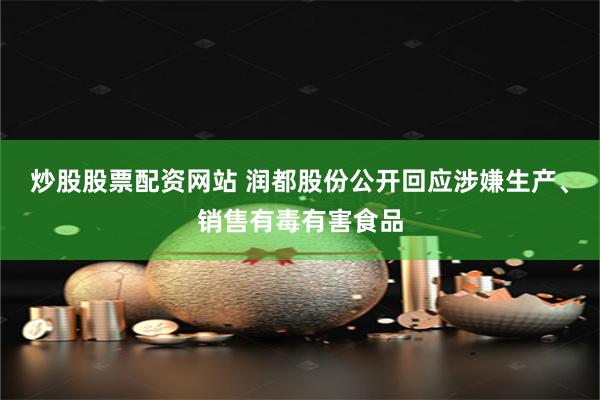 炒股股票配资网站 润都股份公开回应涉嫌生产、销售有毒有害食品